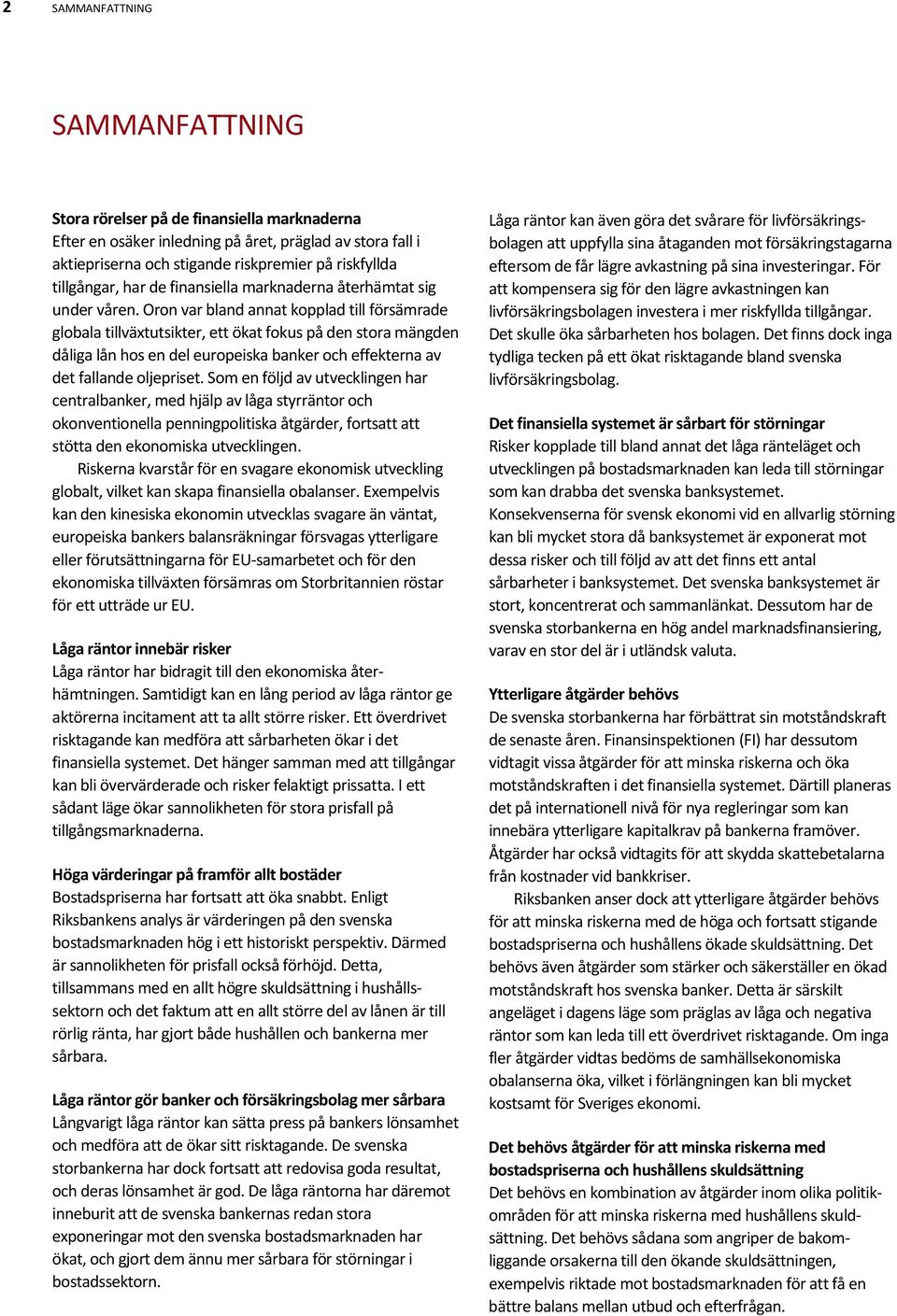 2 SAMMANFATTNING

SAMMANFATTNING

Stora rörelser på de finansiella marknaderna
Efter en osäker inledning på året, präglad av stora fall i aktiepriserna och stigande riskpremier på riskfyllda tillgångar, har de finansiella marknaderna återhämtat sig under våren. Oron var bland annat kopplad till försämrade globala tillväxtutsikter, ett ökat fokus på den stora mängden dåliga lån hos en del europeiska banker och effekterna av det fallande oljepriset. Som en följd av utvecklingen har centralbanker, med hjälp av låga styrräntor och okonventionella penningpolitiska åtgärder, fortsatt att stötta den ekonomiska utvecklingen.

Riskerna kvarstår för en svagare ekonomisk utveckling globalt, vilket kan skapa finansiella obalanser. Exempelvis kan den kinesiska ekonomin utvecklas svagare än väntat, europeiska bankers balansräkningar försvagas ytterligare eller förutsättningarna för EU-samarbetet och för den ekonomiska tillväxten försämras om Storbritannien röstar för ett utträde ur EU.

Låga räntor innebär risker
Låga räntor har bidragit till den ekonomiska återhämtningen. Samtidigt kan en lång period av låga räntor ge aktörerna incitament att ta allt större risker. Ett överdrivet risktagande kan medföra att sårbarheten ökar i det finansiella systemet. Det hänger samman med att tillgångar kan bli övervärderade och risker felaktigt prissatta. I ett sådant läge ökar sannolikheten för stora prisfall på tillgångsmarknaderna.

Höga värderingar på framför allt bostäder
Bostadspriserna har fortsatt att öka snabbt. Enligt Riksbankens analys är värderingen på den svenska bostadsmarknaden hög i ett historiskt perspektiv. Därmed är sannolikheten för prisfall också förhöjd. Detta, tillsammans med en allt högre skuldsättning i hushållssektorn och det faktum att en allt större del av lånen är till rörlig ränta, har gjort både hushållen och bankerna mer sårbara.

Låga räntor gör banker och försäkringsbolag mer sårbara
Långvarigt låga räntor kan sätta press på bankers lönsamhet och medföra att de ökar sitt risktagande. De svenska storbankerna har dock fortsatt att redovisa goda resultat, och deras lönsamhet är god. De låga räntorna har däremot inneburit att de svenska bankernas redan stora exponeringar mot den svenska bostadsmarknaden har ökat, och gjort dem ännu mer sårbara för störningar i bostadssektorn.

Låga räntor kan även göra det svårare för livförsäkringsbolagen att uppfylla sina åtaganden mot försäkringstagarna eftersom de får lägre avkastning på sina investeringar. För att kompensera sig för den lägre avkastningen kan livförsäkringsbolagen investera i mer riskfyllda tillgångar. Det skulle öka sårbarheten hos bolagen. Det finns dock inga tydliga tecken på ett ökat risktagande bland svenska livförsäkringsbolag.

Det finansiella systemet är sårbart för störningar
Risker kopplade till bland annat det låga ränteläget och utvecklingen på bostadsmarknaden kan leda till störningar som kan drabba det svenska banksystemet. Konsekvenserna för svensk ekonomi vid en allvarlig störning kan bli mycket stora då banksystemet är exponerat mot dessa risker och till följd av att det finns ett antal sårbarheter i banksystemet. Det svenska banksystemet är stort, koncentrerat och sammanlänkat. Dessutom har de svenska storbankerna en hög andel marknadsfinansiering, varav en stor del är i utländsk valuta.

Ytterligare åtgärder behövs
De svenska storbankerna har förbättrat sin motståndskraft de senaste åren. Finansinspektionen (FI) har dessutom vidtagit vissa åtgärder för att minska riskerna och öka motståndskraften i det finansiella systemet. Därtill planeras det på internationell nivå för nya regleringar som kan innebära ytterligare kapitalkrav på bankerna framöver. Åtgärder har också vidtagits för att skydda skattebetalarna från kostnader vid bankkriser.

Riksbanken anser dock att ytterligare åtgärder behövs för att minska riskerna med de höga och fortsatt stigande bostadspriserna och hushållens ökade skuldsättning. Det behövs även åtgärder som stärker och säkerställer en ökad motståndskraft hos svenska banker. Detta är särskilt angeläget i dagens läge som präglas av låga och negativa räntor som kan leda till ett överdrivet risktagande. Om inga fler åtgärder vidtas bedöms de samhällsekonomiska obalanserna öka, vilket i förlängningen kan bli mycket kostsamt för Sveriges ekonomi.

Det behövs åtgärder för att minska riskerna med bostadspriserna och hushållens skuldsättning
Det behövs en kombination av åtgärder inom olika politikområden för att minska riskerna med hushållens skuldsättning. Det behövs sådana som angriper de bakomliggande orsakerna till den ökande skuldsättningen, exempelvis riktade mot bostadsmarknaden för att få en bättre balans mellan utbud och efterfrågan.